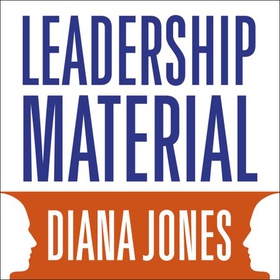 LEADERSHIP MATERIAL

DIANA JONES